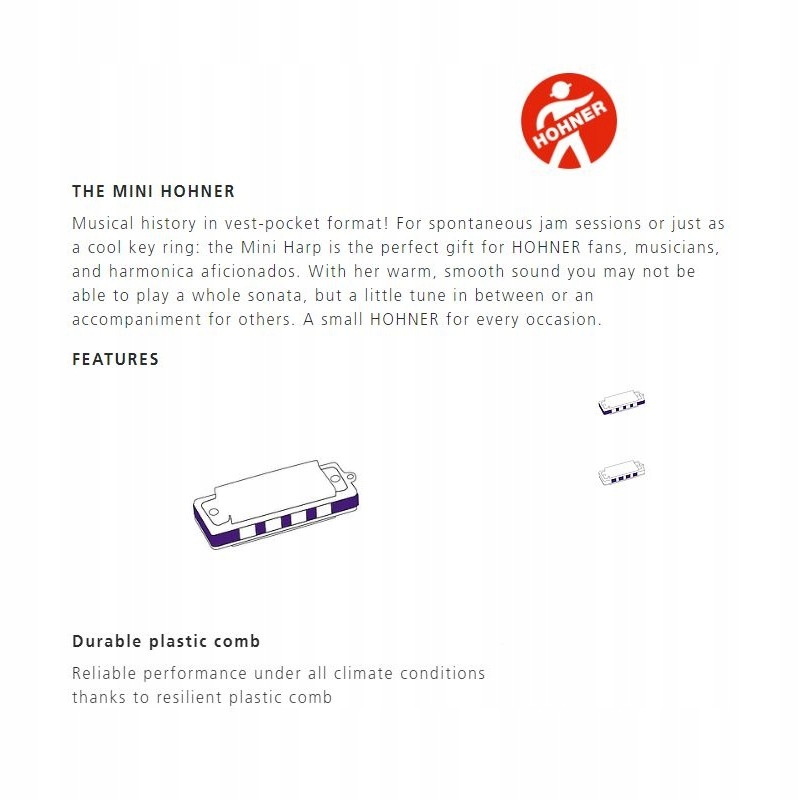 HOHNER

THE MINI HOHNER

Musical history in vest-pocket format! For spontaneous jam sessions or just as a cool key ring: the Mini Harp is the perfect gift for HOHNER fans, musicians, and harmonica aficionados. With her warm, smooth sound you may not be able to play a whole sonata, but a little tune in between or an accompaniment for others. A small HOHNER for every occasion.

FEATURES

Durable plastic comb

Reliable performance under all climate conditions thanks to resilient plastic comb